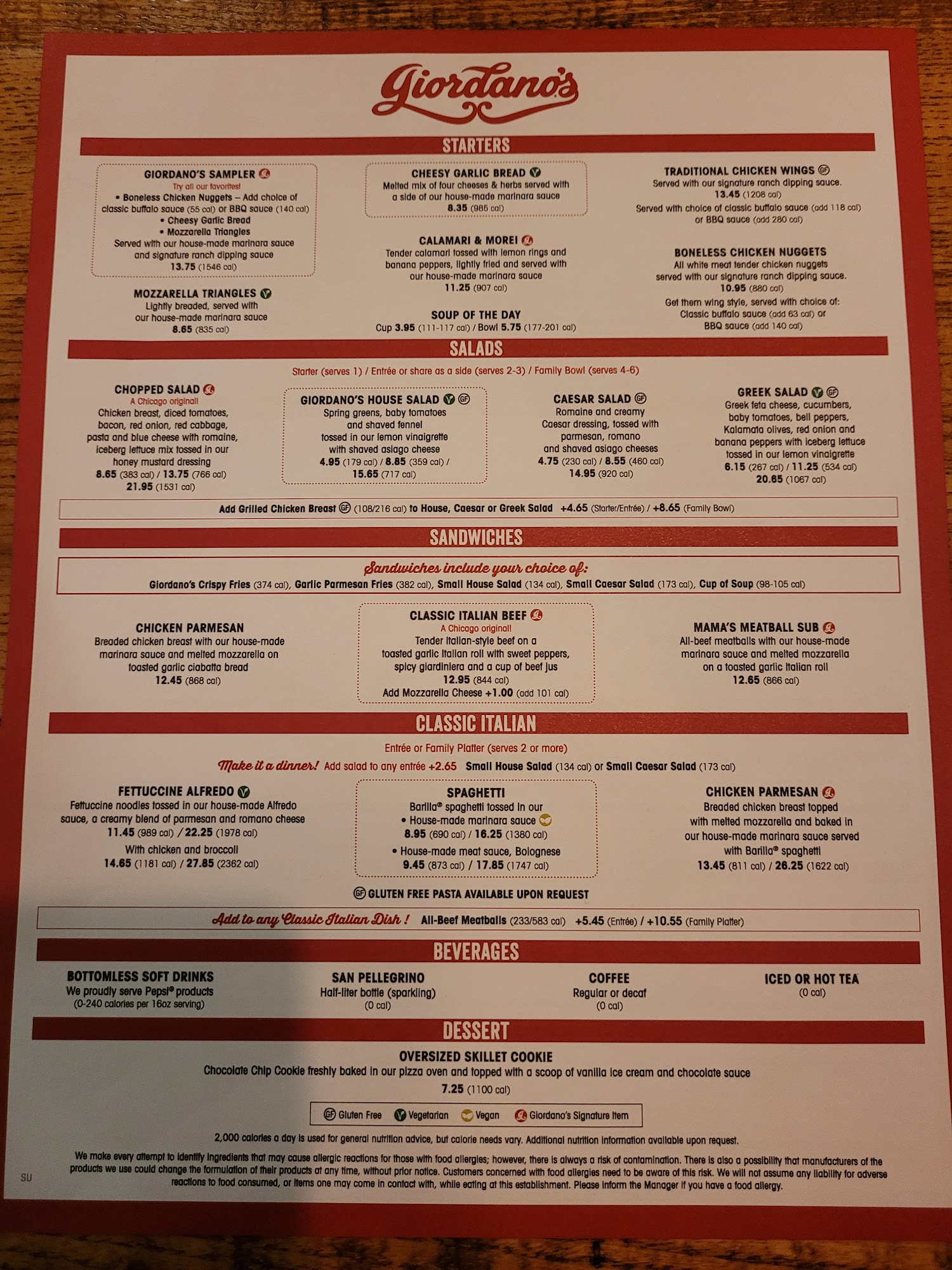 Giordano's

STARTERS

GIORDANO'S SAMPLER
Try all our favorites!
• Boneless Chicken Nuggets – Add choice of classic buffalo sauce (55 cal) or BBQ sauce (140 cal)
• Cheesy Garlic Bread
• Mozzarella Triangles
Served with our house-made marinara sauce and signature ranch dipping sauce
13.75 (1546 cal)

MOZZARELLA TRIANGLES
Lightly breaded, served with our house-made marinara sauce
8.65 (835 cal)

CHEESY GARLIC BREAD
Melted mix of four cheeses & herbs served with a side of our house-made marinara sauce
8.35 (985 cal)

CALAMARI & MORE!
Tender calamari tossed with lemon rings and banana peppers, lightly fried and served with our house-made marinara sauce
11.25 (907 cal)

SOUP OF THE DAY
Cup 3.95 (111-117 cal) / Bowl 5.75 (177-201 cal)

TRADITIONAL CHICKEN WINGS GF
Served with our signature ranch dipping sauce.
13.45 (1208 cal)
Served with choice of classic buffalo sauce (add 118 cal) or BBQ sauce (add 280 cal)

BONELESS CHICKEN NUGGETS
All white meat tender chicken nuggets served with our signature ranch dipping sauce.
10.95 (880 cal)
Get them wing style, served with choice of: Classic buffalo sauce (add 63 cal) or BBQ sauce (add 140 cal)

SALADS

Starter (serves 1) / Entrée or share as a side (serves 2-3) / Family Bowl (serves 4-6)

CHOPPED SALAD
A Chicago original!
Chicken breast, diced tomatoes, bacon, red onion, red cabbage, pasta and blue cheese with romaine, iceberg lettuce mix tossed in our honey mustard dressing
8.65 (383 cal) / 13.75 (766 cal)
21.95 (1531 cal)

GIORDANO'S HOUSE SALAD GF
Spring greens, baby tomatoes and shaved fennel tossed in our lemon vinaigrette with shaved asiago cheese
4.95 (179 cal) / 8.85 (359 cal) /
15.65 (717 cal)

CAESAR SALAD GF
Romaine and creamy Caesar dressing, tossed with parmesan, romano and shaved asiago cheeses
4.75 (230 cal) / 8.55 (460 cal)
14.95 (920 cal)

GREEK SALAD GF
Greek feta cheese, cucumbers, baby tomatoes, bell peppers, Kalamata olives, red onion and banana peppers with iceberg lettuce tossed in our lemon vinaigrette
6.15 (267 cal) / 11.25 (534 cal)
20.65 (1067 cal)

Add Grilled Chicken Breast GF (108/216 cal) to House, Caesar or Greek Salad +4.65 (Starter/Entrée) / +8.65 (Family Bowl)

SANDWICHES

Sandwiches include your choice of:
Giordano's Crispy Fries (374 cal), Garlic Parmesan Fries (382 cal), Small House Salad (134 cal), Small Caesar Salad (173 cal), Cup of Soup (98-105 cal)

CHICKEN PARMESAN
Breaded chicken breast with our house-made marinara sauce and melted mozzarella on toasted garlic ciabatta bread
12.45 (868 cal)

CLASSIC ITALIAN BEEF
A Chicago original!
Tender Italian-style beef on a toasted garlic Italian roll with sweet peppers, spicy giardiniera and a cup of beef jus
12.95 (844 cal)
Add Mozzarella Cheese +1.00 (add 101 cal)

MAMA'S MEATBALL SUB
All-beef meatballs with our house-made marinara sauce and melted mozzarella on a toasted garlic Italian roll
12.65 (866 cal)

CLASSIC ITALIAN

Entrée or Family Platter (serves 2 or more)
Make it a dinner! Add salad to any entrée +2.65 Small House Salad (134 cal) or Small Caesar Salad (173 cal)

FETTUCCINE ALFREDO
Fettuccine noodles tossed in our house-made Alfredo sauce, a creamy blend of parmesan and romano cheese
11.45 (989 cal) / 22.25 (1978 cal)
With chicken and broccoli
14.65 (1181 cal) / 27.85 (2362 cal)

SPAGHETTI
Barilla® spaghetti tossed in our
• House-made marinara sauce
8.95 (690 cal) / 16.25 (1380 cal)
• House-made meat sauce, Bolognese
9.45 (873 cal) / 17.85 (1747 cal)

CHICKEN PARMESAN
Breaded chicken breast topped with melted mozzarella and baked in our house-made marinara sauce served with Barilla® spaghetti
13.45 (811 cal) / 26.25 (1622 cal)

GF GLUTEN FREE PASTA AVAILABLE UPON REQUEST

Add to any Classic Italian Dish! All-Beef Meatballs (233/583 cal) +5.45 (Entrée) / +10.55 (Family Platter)

BEVERAGES

BOTTOMLESS SOFT DRINKS
We proudly serve Pepsi® products
(0-240 calories per 16oz serving)

SAN PELLEGRINO
Half-liter bottle (sparkling)
(0 cal)

COFFEE
Regular or decaf
(0 cal)

ICED OR HOT TEA
(0 cal)

DESSERT

OVERSIZED SKILLET COOKIE
Chocolate Chip Cookie freshly baked in our pizza oven and topped with a scoop of vanilla ice cream and chocolate sauce
7.25 (1100 cal)

GF Gluten Free  Vegetarian  Vegan  Giordano's Signature Item

2,000 calories a day is used for general nutrition advice, but calorie needs vary. Additional nutrition information available upon request.

We make every attempt to identify ingredients that may cause allergic reactions for those with food allergies; however, there is always a risk of contamination. There is also a possibility that manufacturers of the products we use could change the formulation of their products at any time, without prior notice. Customers concerned with food allergies need to be aware of this risk. We will not assume any liability for adverse reactions to food consumed, or items one may come in contact with, while eating at this establishment. Please inform the Manager if you have a food allergy.

SU